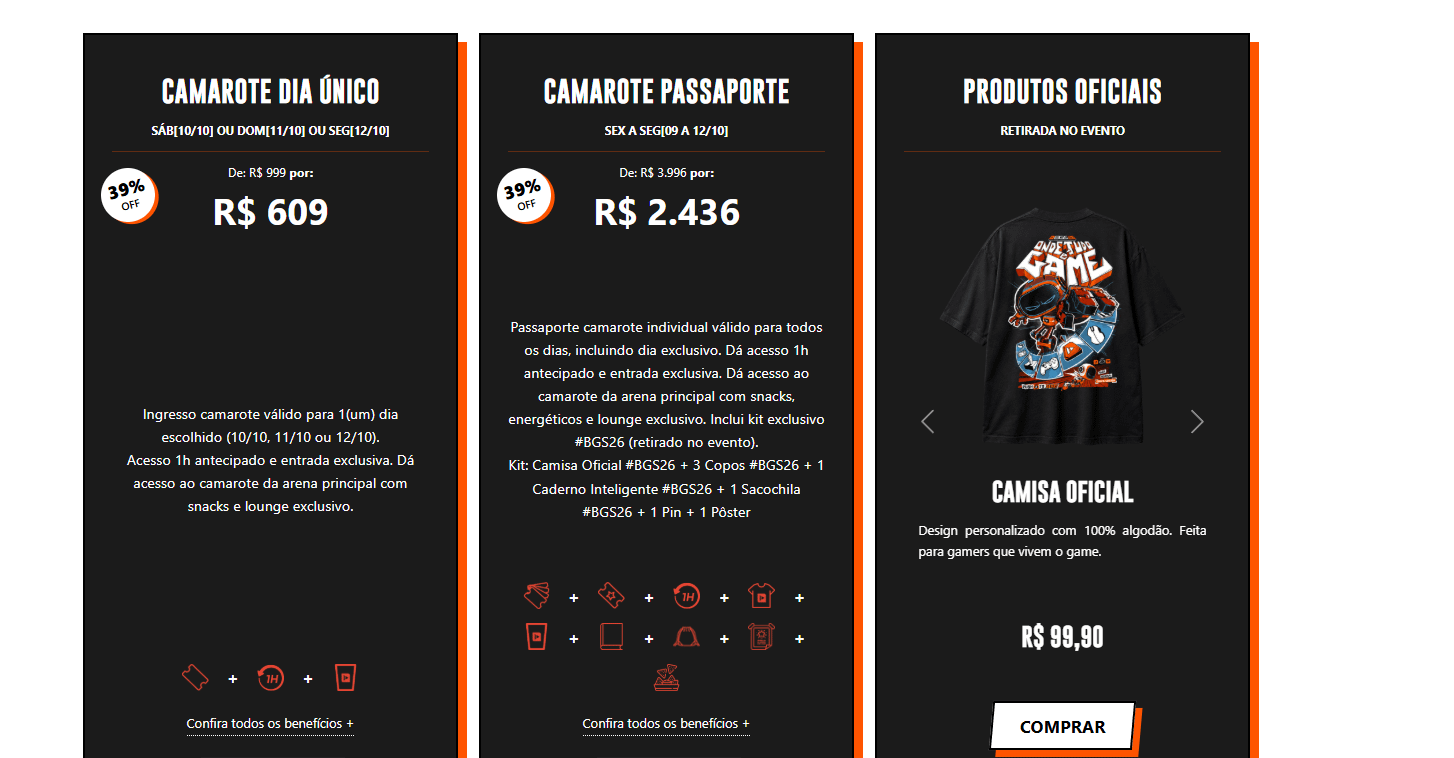 CAMAROTE DIA ÚNICO
SÁB[10/10] OU DOM[11/10] OU SEG[12/10]

39% OFF

De: R$ 999 por:
R$ 609

Ingresso camarote válido para 1(um) dia escolhido (10/10, 11/10 ou 12/10).
Acesso 1h antecipado e entrada exclusiva. Dá acesso ao camarote da arena principal com snacks e lounge exclusivo.

+ 1H +

Confira todos os benefícios +

CAMAROTE PASSAPORTE
SEX A SEG[09 A 12/10]

39% OFF

De: R$ 3.996 por:
R$ 2.436

Passaporte camarote individual válido para todos os dias, incluindo dia exclusivo. Dá acesso 1h antecipado e entrada exclusiva. Dá acesso ao camarote da arena principal com snacks, energéticos e lounge exclusivo. Inclui kit exclusivo #BGS26 (retirado no evento).
Kit: Camisa Oficial #BGS26 + 3 Copos #BGS26 + 1 Caderno Inteligente #BGS26 + 1 Sacochila #BGS26 + 1 Pin + 1 Pôster

+ + 1H + +
+ + + +

Confira todos os benefícios +

PRODUTOS OFICIAIS
RETIRADA NO EVENTO

ONDE TUDO É GAME

CAMISA OFICIAL
Design personalizado com 100% algodão. Feita para gamers que vivem o game.

R$ 99,90

COMPRAR